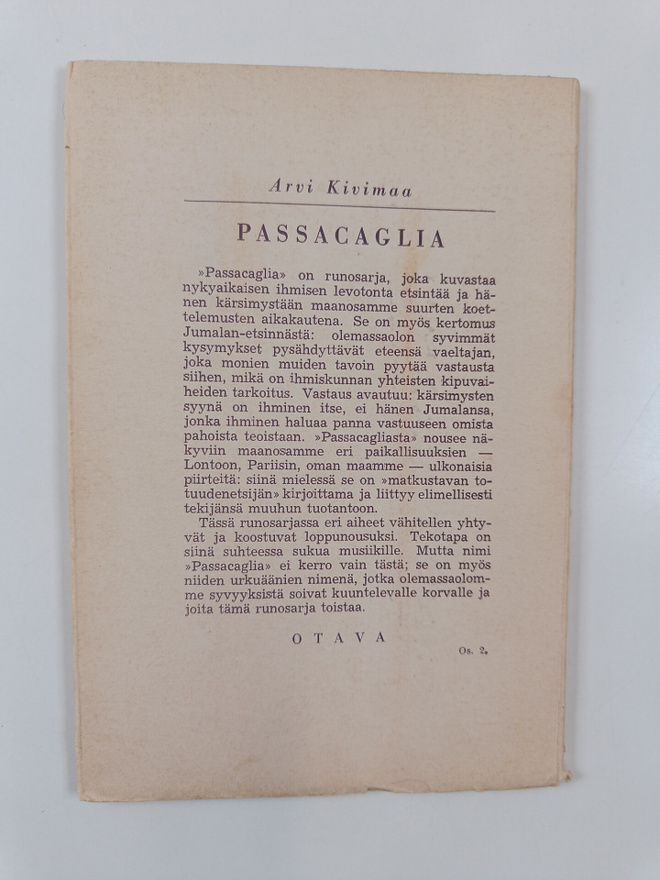 Arvi Kivimaa

PASSACAGLIA

»Passacaglia» on runosarja, joka kuvastaa nykyaikaisen ihmisen levotonta etsintää ja hänen kärsimystään maanosamme suurten koettelemusten aikakautena. Se on myös kertomus Jumalan-etsinnästä: olemassaolon syvimmät kysymykset pysähdyttävät eteensä vaeltajan, joka monien muiden tavoin pyytää vastausta siihen, mikä on ihmiskunnan yhteisten kipuvaiheiden tarkoitus. Vastaus avautuu: kärsimysten syynä on ihminen itse, ei hänen Jumalansa, jonka ihminen haluaa panna vastuuseen omista pahoista teoistaan. »Passacagliasta» nousee näkyviin maanosamme eri paikallisuuksien — Lontoon, Pariisin, oman maamme — ulkonaisia piirteitä: siinä mielessä se on »matkustavan totuudenetsijän» kirjoittama ja liittyy elimellisesti tekijänsä muuhun tuotantoon.

Tässä runosarjassa eri aiheet vähitellen yhtyvät ja koostuvat loppunousuksi. Tekotapa on siinä suhteessa sukua musiikille. Mutta nimi »Passacaglia» ei kerro vain tästä; se on myös niiden urkuäänien nimenä, jotka olemassaolomme syvyyksistä soivat kuuntelevalle korvalle ja joita tämä runosarja toistaa.

OTAVA

Os. 2.